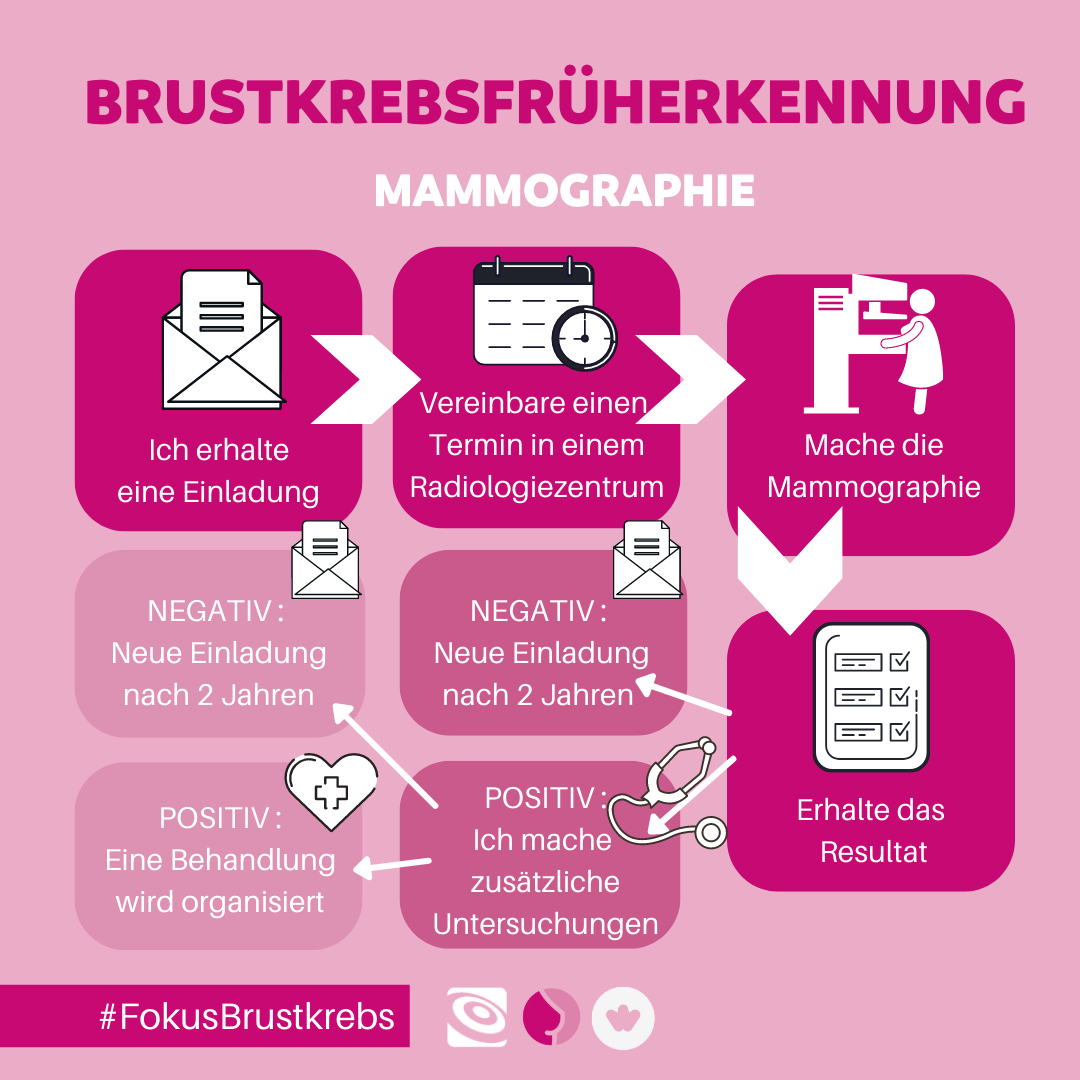 BRUSTKREBSFRÜHERKENNUNG

MAMMOGRAPHIE

Ich erhalte eine Einladung

Vereinbare einen Termin in einem Radiologiezentrum

Mache die Mammographie

Erhalte das Resultat

NEGATIV : Neue Einladung nach 2 Jahren

POSITIV : Ich mache zusätzliche Untersuchungen

NEGATIV : Neue Einladung nach 2 Jahren

POSITIV : Eine Behandlung wird organisiert

#FokusBrustkrebs